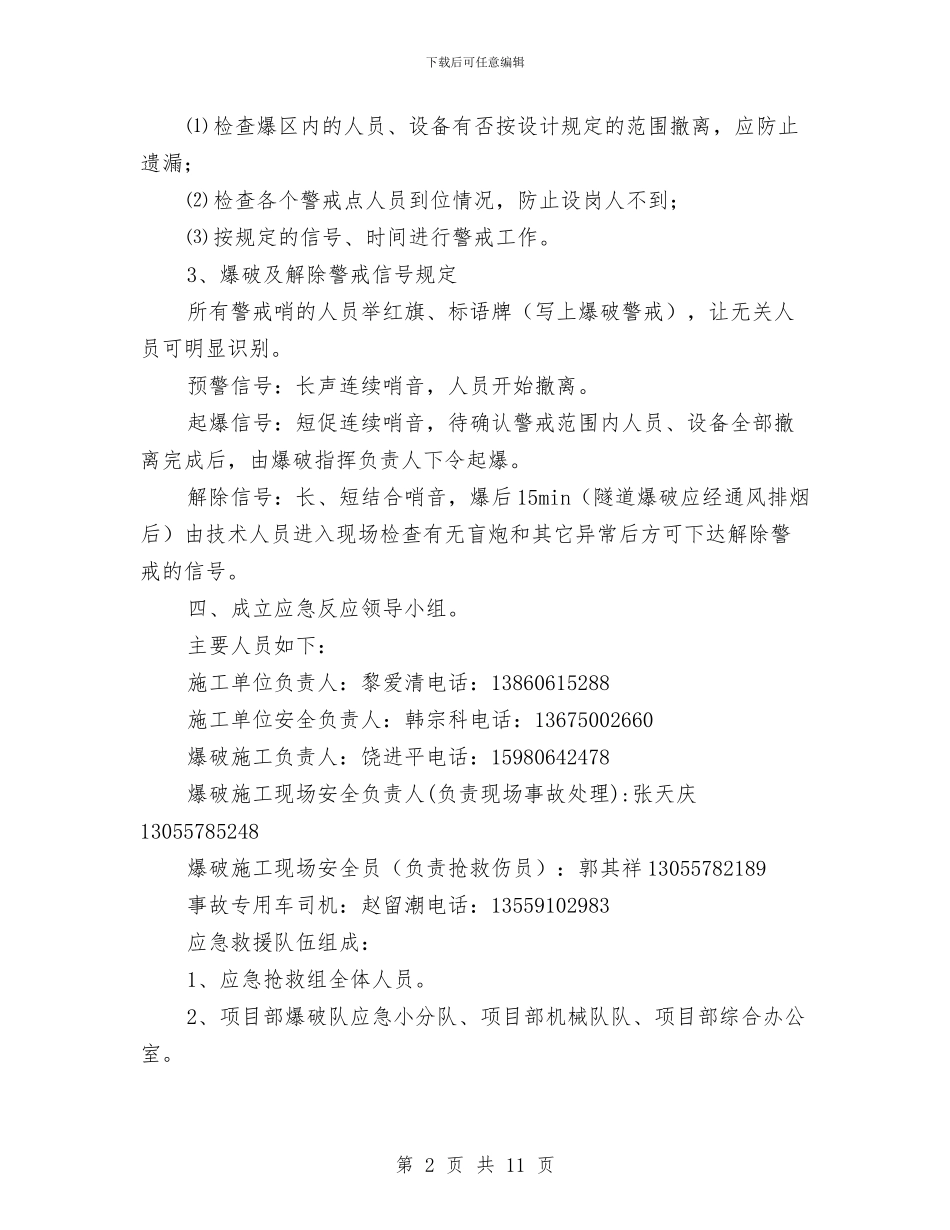 下载后可任意编辑

⑴检查爆区内的人员、设备有否按设计规定的范围撤离，应防止遗漏；

⑵检查各个警戒点人员到位情况，防止设岗人不到；

⑶按规定的信号、时间进行警戒工作。

3、爆破及解除警戒信号规定

所有警戒哨的人员举红旗、标语牌（写上爆破警戒），让无关人员可明显识别。

预警信号：长声连续哨音，人员开始撤离。

起爆信号：短促连续哨音，待确认警戒范围内人员、设备全部撤离完成后，由爆破指挥负责人下令起爆。

解除信号：长、短结合哨音，爆后15min（隧道爆破应经通风排烟后）由技术人员进入现场检查有无盲炮和其它异常后方可下达解除警戒的信号。

四、成立应急反应领导小组。

主要人员如下：

施工单位负责人：黎爱清电话：13860615288

施工单位安全负责人：韩宗科电话：13675002660

爆破施工负责人：饶进平电话：15980642478

爆破施工现场安全负责人(负责现场事故处理):张天庆13055785248

爆破施工现场安全员（负责抢救伤员）：郭其祥13055782189

事故专用车司机：赵留潮电话：13559102983

应急救援队伍组成：

1、应急抢救组全体人员。

2、项目部爆破队应急小分队、项目部机械队队、项目部综合办公室。

第 2 页 共 11 页